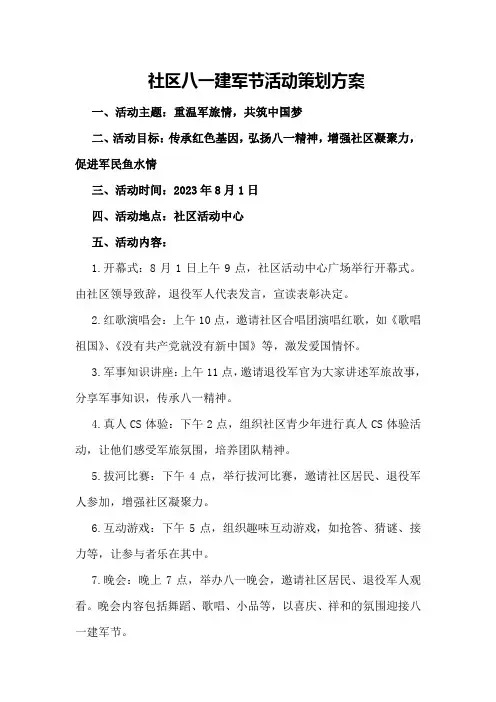 社区八一建军节活动策划方案

一、活动主题：重温军旅情，共筑中国梦

二、活动目标：传承红色基因，弘扬八一精神，增强社区凝聚力，促进军民鱼水情

三、活动时间：2023年8月1日

四、活动地点：社区活动中心

五、活动内容：

1.开幕式：8月1日上午9点，社区活动中心广场举行开幕式。由社区领导致辞，退役军人代表发言，宣读表彰决定。

2.红歌演唱会：上午10点，邀请社区合唱团演唱红歌，如《歌唱祖国》、《没有共产党就没有新中国》等，激发爱国情怀。

3.军事知识讲座：上午11点，邀请退役军官为大家讲述军旅故事，分享军事知识，传承八一精神。

4.真人CS体验：下午2点，组织社区青少年进行真人CS体验活动，让他们感受军旅氛围，培养团队精神。

5.拔河比赛：下午4点，举行拔河比赛，邀请社区居民、退役军人参加，增强社区凝聚力。

6.互动游戏：下午5点，组织趣味互动游戏，如抢答、猜谜、接力等，让参与者乐在其中。

7.晚会：晚上7点，举办八一晚会，邀请社区居民、退役军人观看。晚会内容包括舞蹈、歌唱、小品等，以喜庆、祥和的氛围迎接八一建军节。